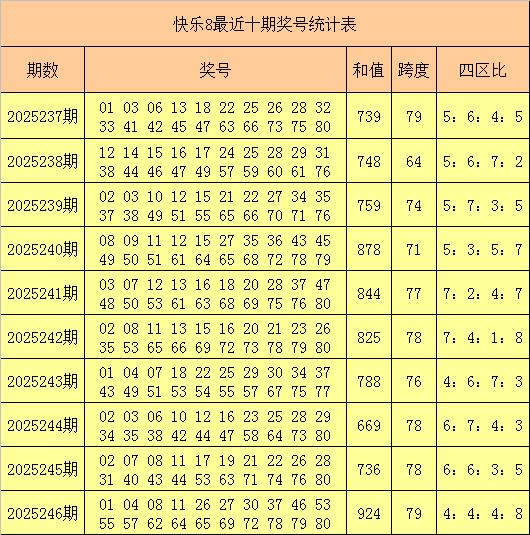 快乐8最近十期奖号统计表

| 期数 | 奖号 | 和值 | 跨度 | 四区比 |
|---|---|---|---|---|
| 2025237期 | 01 03 06 13 18 22 25 26 28 32 33 41 42 45 47 63 66 73 75 80 | 739 | 79 | 5：6：4：5 |
| 2025238期 | 12 14 15 16 17 24 25 28 29 31 38 44 46 47 49 57 59 60 61 76 | 748 | 64 | 5：6：7：2 |
| 2025239期 | 02 03 10 12 15 21 22 27 34 35 37 38 49 51 55 65 66 70 71 76 | 759 | 74 | 5：7：3：5 |
| 2025240期 | 08 09 11 12 15 27 35 36 43 45 49 50 51 61 64 65 68 72 78 79 | 878 | 71 | 5：3：5：7 |
| 2025241期 | 03 07 12 13 16 18 20 28 37 47 48 50 53 61 63 68 69 75 76 80 | 844 | 77 | 7：2：4：7 |
| 2025242期 | 02 08 11 13 15 16 20 21 23 26 35 53 65 66 69 72 73 78 79 80 | 825 | 78 | 7：4：1：8 |
| 2025243期 | 01 04 07 18 22 25 29 30 34 37 43 49 51 53 54 55 57 67 75 77 | 788 | 76 | 4：6：7：3 |
| 2025244期 | 02 03 06 10 12 16 23 25 28 29 34 35 38 42 44 47 58 64 73 80 | 669 | 78 | 6：7：4：3 |
| 2025245期 | 02 07 08 11 17 19 21 22 26 28 31 40 43 44 53 63 71 74 76 80 | 736 | 78 | 6：6：3：5 |
| 2025246期 | 01 04 08 11 26 27 30 37 46 53 55 57 62 64 65 69 72 78 79 80 | 924 | 79 | 4：4：4：8 |